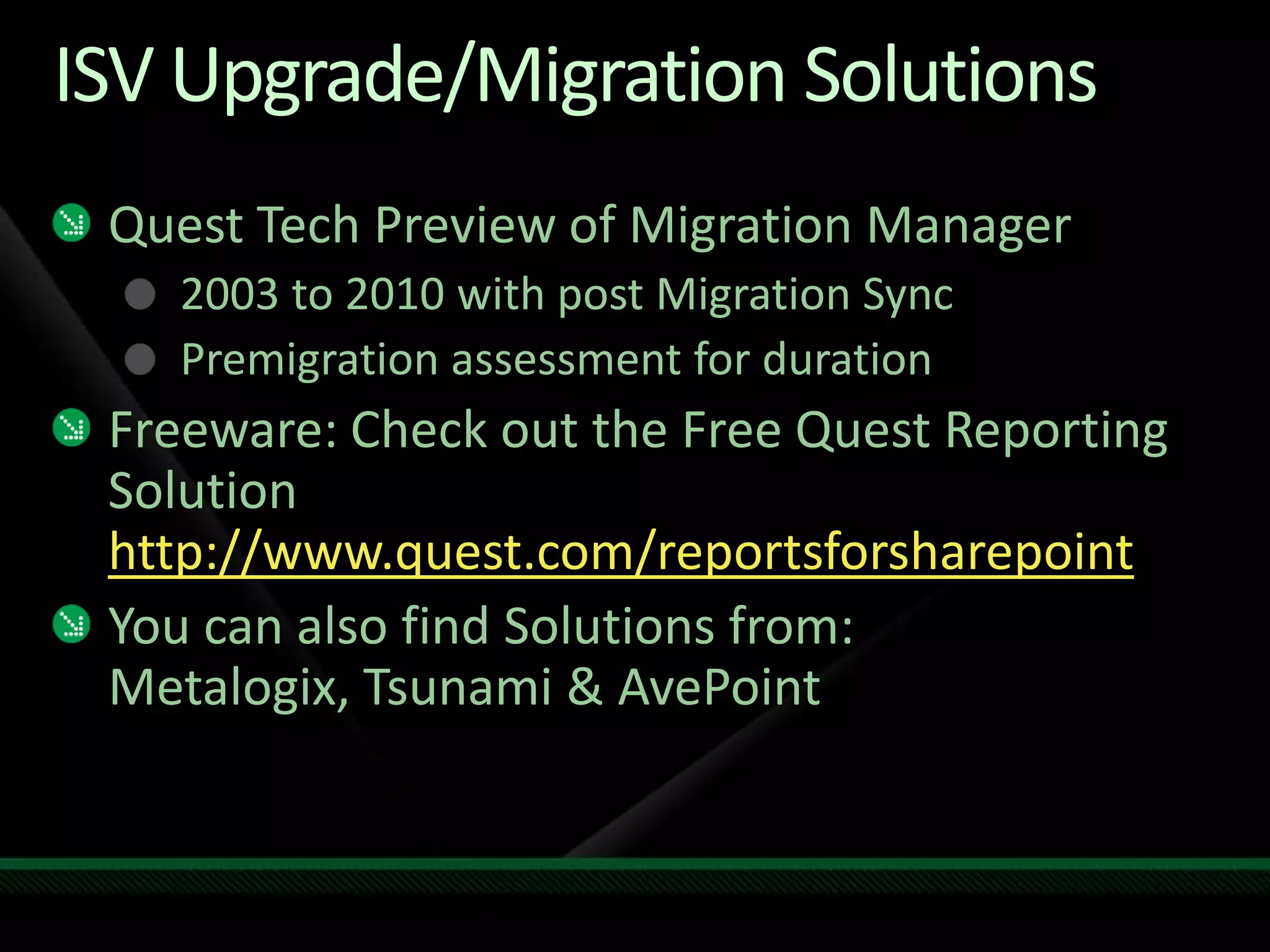 ISV Upgrade/Migration Solutions

Quest Tech Preview of Migration Manager

2003 to 2010 with post Migration Sync

Premigration assessment for duration

Freeware: Check out the Free Quest Reporting Solution http://www.quest.com/reportsforsharepoint

You can also find Solutions from: Metalogix, Tsunami & AvePoint